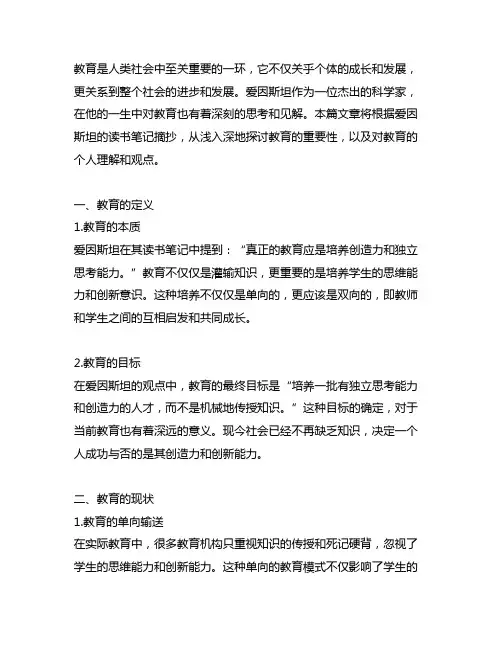 教育是人类社会中至关重要的一环，它不仅关乎个体的成长和发展，更关系到整个社会的进步和发展。爱因斯坦作为一位杰出的科学家，在他的一生中对教育也有着深刻的思考和见解。本篇文章将根据爱因斯坦的读书笔记摘抄，从浅入深地探讨教育的重要性，以及对教育的个人理解和观点。

一、教育的定义
1.教育的本质
爱因斯坦在其读书笔记中提到：“真正的教育应是培养创造力和独立思考能力。”教育不仅仅是灌输知识，更重要的是培养学生的思维能力和创新意识。这种培养不仅仅是单向的，更应该是双向的，即教师和学生之间的互相启发和共同成长。

2.教育的目标
在爱因斯坦的观点中，教育的最终目标是“培养一批有独立思考能力和创造力的人才，而不是机械地传授知识。”这种目标的确定，对于当前教育也有着深远的意义。现今社会已经不再缺乏知识，决定一个人成功与否的是其创造力和创新能力。

二、教育的现状
1.教育的单向输送
在实际教育中，很多教育机构只重视知识的传授和死记硬背，忽视了学生的思维能力和创新能力。这种单向的教育模式不仅影响了学生的